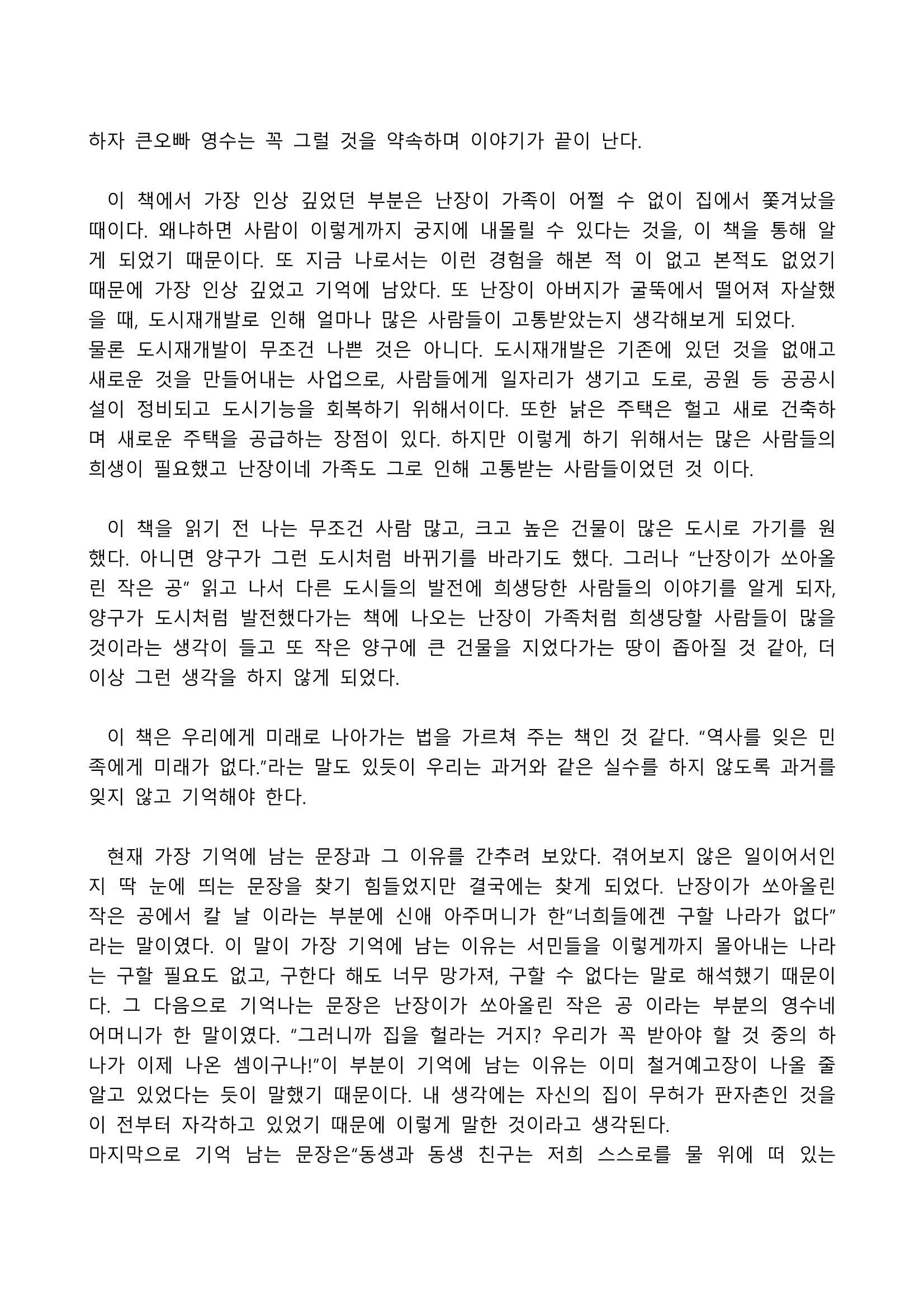 하자 큰오빠 영수는 꼭 그럴 것을 약속하며 이야기가 끝이 난다.

이 책에서 가장 인상 깊었던 부분은 난장이 가족이 어쩔 수 없이 집에서 쫓겨났을 때이다. 왜냐하면 사람이 이렇게까지 궁지에 내몰릴 수 있다는 것을, 이 책을 통해 알게 되었기 때문이다. 또 지금 나로서는 이런 경험을 해본 적 이 없고 본적도 없었기 때문에 가장 인상 깊었고 기억에 남았다. 또 난장이 아버지가 굴뚝에서 떨어져 자살했을 때, 도시재개발로 인해 얼마나 많은 사람들이 고통받았는지 생각해보게 되었다.

물론 도시재개발이 무조건 나쁜 것은 아니다. 도시재개발은 기존에 있던 것을 없애고 새로운 것을 만들어내는 사업으로, 사람들에게 일자리가 생기고 도로, 공원 등 공공시설이 정비되고 도시기능을 회복하기 위해서이다. 또한 낡은 주택은 헐고 새로 건축하며 새로운 주택을 공급하는 장점이 있다. 하지만 이렇게 하기 위해서는 많은 사람들의 희생이 필요했고 난장이네 가족도 그로 인해 고통받는 사람들이었던 것 이다.

이 책을 읽기 전 나는 무조건 사람 많고, 크고 높은 건물이 많은 도시로 가기를 원했다. 아니면 양구가 그런 도시처럼 바뀌기를 바라기도 했다. 그러나 "난장이가 쏘아올린 작은 공" 읽고 나서 다른 도시들의 발전에 희생당한 사람들의 이야기를 알게 되자, 양구가 도시처럼 발전했다가는 책에 나오는 난장이 가족처럼 희생당할 사람들이 많을 것이라는 생각이 들고 또 작은 양구에 큰 건물을 지었다가는 땅이 좁아질 것 같아, 더 이상 그런 생각을 하지 않게 되었다.

이 책은 우리에게 미래로 나아가는 법을 가르쳐 주는 책인 것 같다. "역사를 잊은 민족에게 미래가 없다."라는 말도 있듯이 우리는 과거와 같은 실수를 하지 않도록 과거를 잊지 않고 기억해야 한다.

현재 가장 기억에 남는 문장과 그 이유를 간추려 보았다. 겪어보지 않은 일이어서인지 딱 눈에 띄는 문장을 찾기 힘들었지만 결국에는 찾게 되었다. 난장이가 쏘아올린 작은 공에서 칼 날 이라는 부분에 신애 아주머니가 한"너희들에겐 구할 나라가 없다"라는 말이였다. 이 말이 가장 기억에 남는 이유는 서민들을 이렇게까지 몰아내는 나라는 구할 필요도 없고, 구한다 해도 너무 망가져, 구할 수 없다는 말로 해석했기 때문이다. 그 다음으로 기억나는 문장은 난장이가 쏘아올린 작은 공 이라는 부분의 영수네 어머니가 한 말이였다. "그러니까 집을 헐라는 거지? 우리가 꼭 받아야 할 것 중의 하나가 이제 나온 셈이구나!"이 부분이 기억에 남는 이유는 이미 철거예고장이 나올 줄 알고 있었다는 듯이 말했기 때문이다. 내 생각에는 자신의 집이 무허가 판자촌인 것을 이 전부터 자각하고 있었기 때문에 이렇게 말한 것이라고 생각된다.

마지막으로 기억 남는 문장은"동생과 동생 친구는 저희 스스로를 물 위에 떠 있는